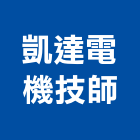 凱達電
機技師